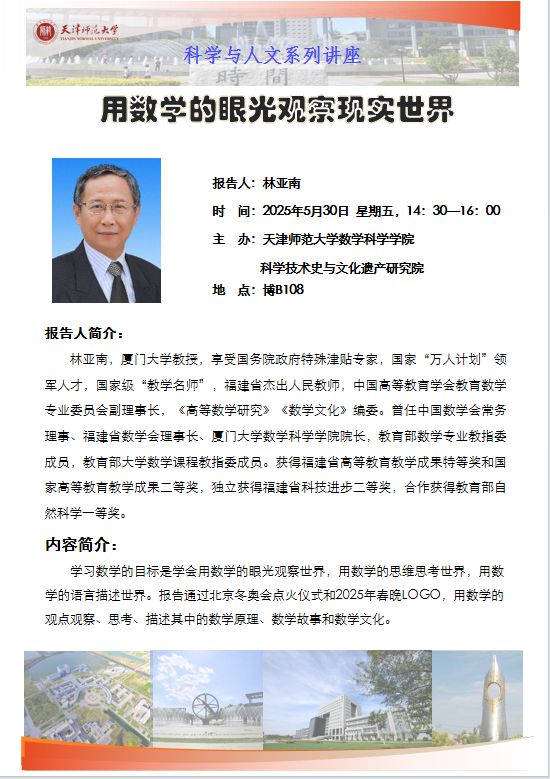 天津师范大学
TIANJIN NORMAL UNIVERSITY

科学与人文系列讲座

時間

用数学的眼光观察现实世界

报告人：林亚南

时　间：2025年5月30日 星期五，14：30—16：00

主　办：天津师范大学数学科学学院

科学技术史与文化遗产研究院

地　点：博B108

报告人简介：

林亚南，厦门大学教授，享受国务院政府特殊津贴专家，国家“万人计划”领军人才，国家级“教学名师”，福建省杰出人民教师，中国高等教育学会教育数学专业委员会副理事长，《高等数学研究》《数学文化》编委。曾任中国数学会常务理事、福建省数学会理事长、厦门大学数学科学学院院长，教育部数学专业教指委成员，教育部大学数学课程教指委成员。获得福建省高等教育教学成果特等奖和国家高等教育教学成果二等奖，独立获得福建省科技进步二等奖，合作获得教育部自然科学一等奖。

内容简介：

学习数学的目标是学会用数学的眼光观察世界，用数学的思维思考世界，用数学的语言描述世界。报告通过北京冬奥会点火仪式和2025年春晚LOGO，用数学的观点观察、思考、描述其中的数学原理、数学故事和数学文化。